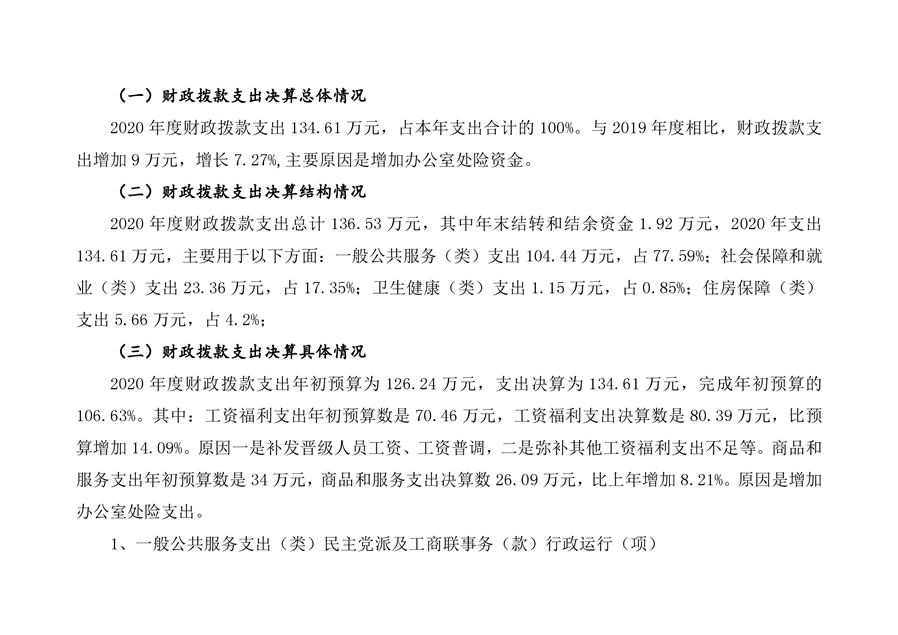 （一）财政拨款支出决算总体情况

2020 年度财政拨款支出 134.61 万元，占本年支出合计的 100%。与 2019 年度相比，财政拨款支出增加 9 万元，增长 7.27%，主要原因是增加办公室处险资金。

（二）财政拨款支出决算结构情况

2020 年度财政拨款支出总计 136.53 万元，其中年末结转和结余资金 1.92 万元，2020 年支出 134.61 万元，主要用于以下方面：一般公共服务（类）支出 104.44 万元，占 77.59%；社会保障和就业（类）支出 23.36 万元，占 17.35%；卫生健康（类）支出 1.15 万元，占 0.85%；住房保障（类）支出 5.66 万元，占 4.2%；

（三）财政拨款支出决算具体情况

2020 年度财政拨款支出年初预算为 126.24 万元，支出决算为 134.61 万元，完成年初预算的 106.63%。其中：工资福利支出年初预算数是 70.46 万元，工资福利支出决算数是 80.39 万元，比预算增加 14.09%。原因一是补发晋级人员工资、工资普调，二是弥补其他工资福利支出不足等。商品和服务支出年初预算数是 34 万元，商品和服务支出决算数 26.09 万元，比上年增加 8.21%。原因是增加办公室处险支出。

1、一般公共服务支出（类）民主党派及工商联事务（款）行政运行（项）